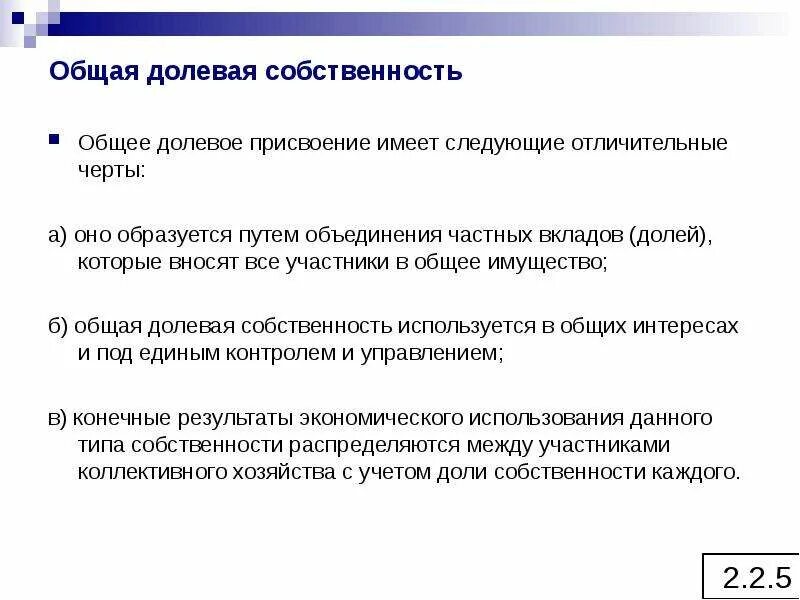 Общая долевая собственность

Общее долевое присвоение имеет следующие отличительные черты:

а) оно образуется путем объединения частных вкладов (долей), которые вносят все участники в общее имущество;

б) общая долевая собственность используется в общих интересах и под единым контролем и управлением;

в) конечные результаты экономического использования данного типа собственности распределяются между участниками коллективного хозяйства с учетом доли собственности каждого.

2.2.5